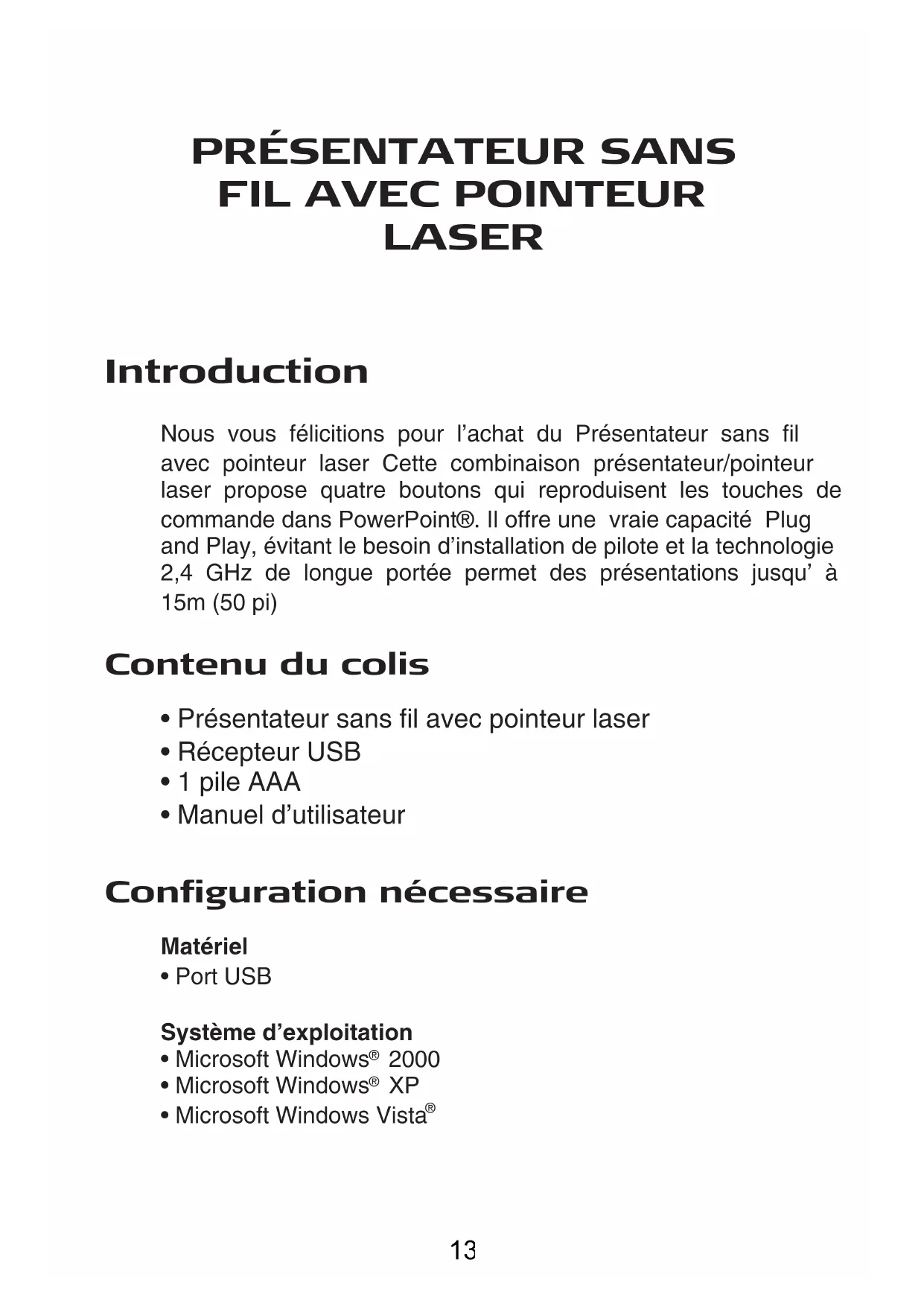 PRÉSENTATEUR SANS FIL AVEC POINTEUR LASER

Introduction

Nous vous félicitions pour l'achat du Présentateur sans fil avec pointeur laser Cette combinaison présentateur/pointeur laser propose quatre boutons qui reproduisent les touches de commande dans PowerPoint®. Il offre une vraie capacité Plug and Play, évitant le besoin d'installation de pilote et la technologie 2,4 GHz de longue portée permet des présentations jusqu' à 15m (50 pi)

Contenu du colis

• Présentateur sans fil avec pointeur laser
• Récepteur USB
• 1 pile AAA
• Manuel d'utilisateur

Configuration nécessaire

Matériel
• Port USB

Système d'exploitation
• Microsoft Windows® 2000
• Microsoft Windows® XP
• Microsoft Windows Vista®

13